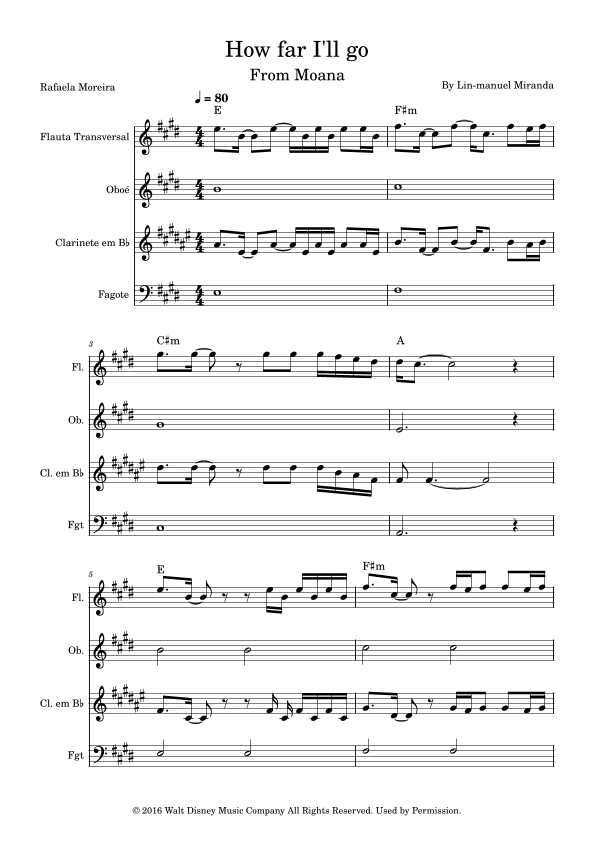 How far I'll go

From Moana

Rafaela Moreira

By Lin-manuel Miranda

♩ = 80

E

F♯m

Flauta Transversal

Oboé

Clarinete em B♭

Fagote

3

C♯m

A

Fl.

Ob.

Cl. em B♭

Fgt

5

E

F♯m

Fl.

Ob.

Cl. em B♭

Fgt

© 2016 Walt Disney Music Company All Rights Reserved. Used by Permission.